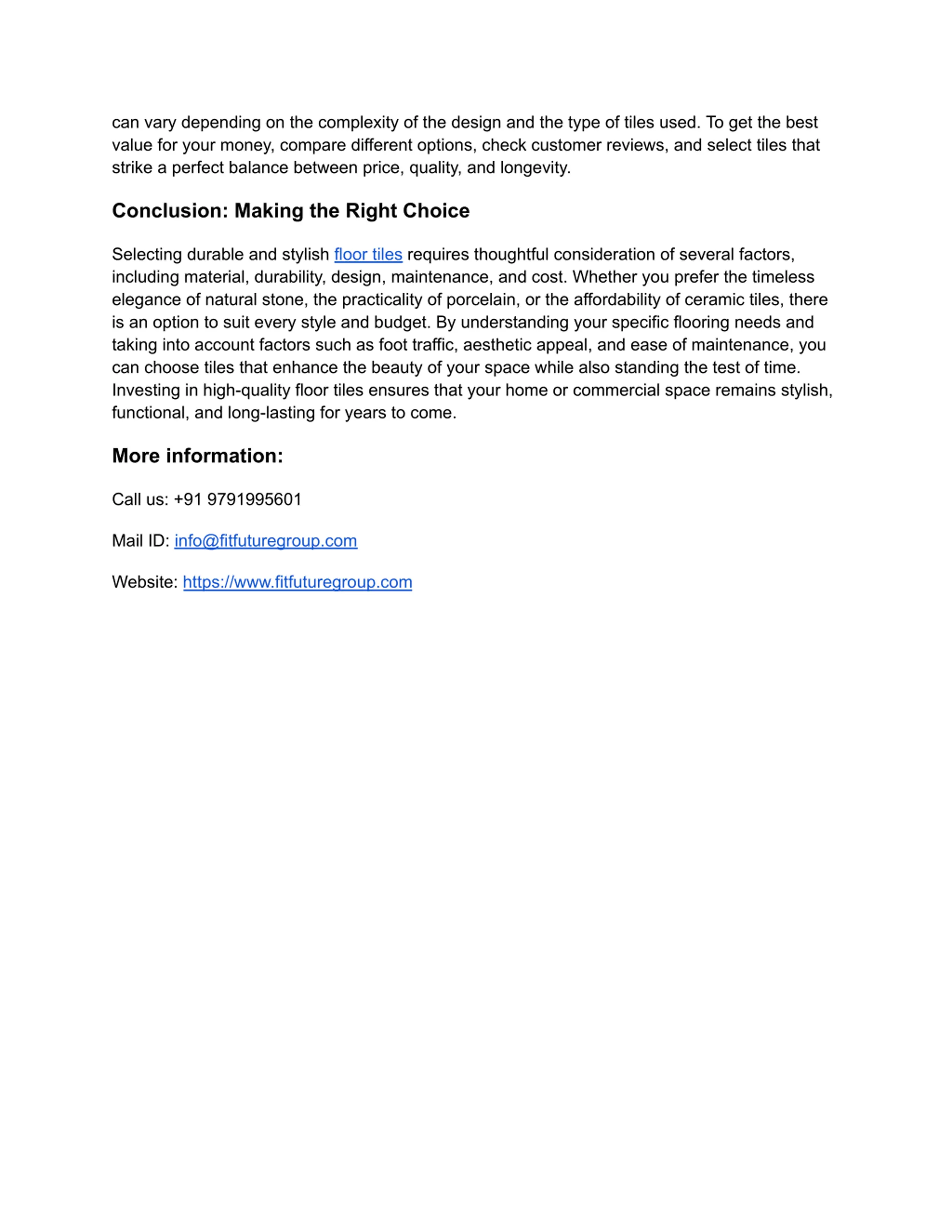 can vary depending on the complexity of the design and the type of tiles used. To get the best value for your money, compare different options, check customer reviews, and select tiles that strike a perfect balance between price, quality, and longevity.

Conclusion: Making the Right Choice

Selecting durable and stylish floor tiles requires thoughtful consideration of several factors, including material, durability, design, maintenance, and cost. Whether you prefer the timeless elegance of natural stone, the practicality of porcelain, or the affordability of ceramic tiles, there is an option to suit every style and budget. By understanding your specific flooring needs and taking into account factors such as foot traffic, aesthetic appeal, and ease of maintenance, you can choose tiles that enhance the beauty of your space while also standing the test of time. Investing in high-quality floor tiles ensures that your home or commercial space remains stylish, functional, and long-lasting for years to come.

More information:

Call us: +91 9791995601

Mail ID: info@fitfuturegroup.com

Website: https://www.fitfuturegroup.com